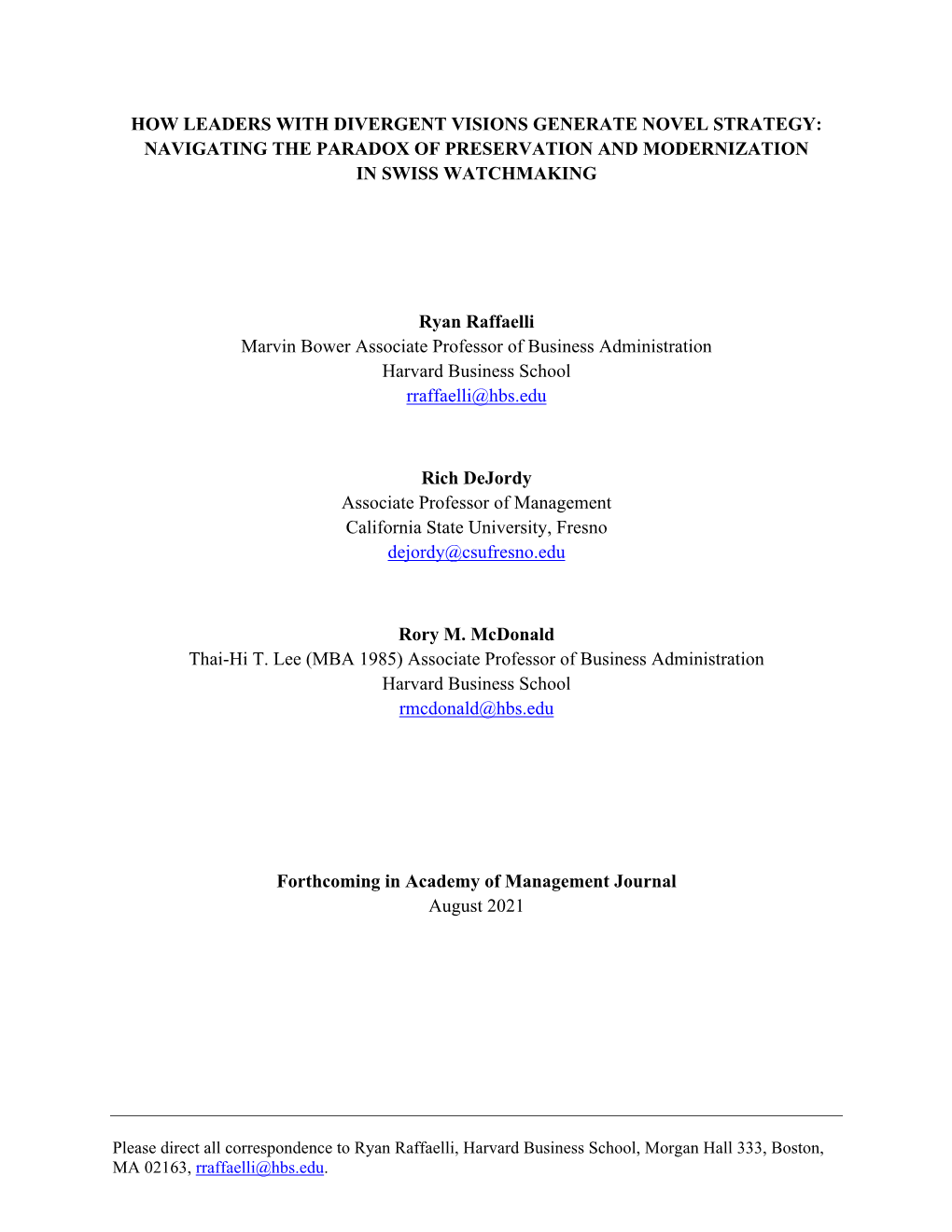 HOW LEADERS WITH DIVERGENT VISIONS GENERATE NOVEL STRATEGY: NAVIGATING THE PARADOX OF PRESERVATION AND MODERNIZATION IN SWISS WATCHMAKING

Ryan Raffaelli
Marvin Bower Associate Professor of Business Administration
Harvard Business School
rraffaelli@hbs.edu

Rich DeJordy
Associate Professor of Management
California State University, Fresno
dejordy@csufresno.edu

Rory M. McDonald
Thai-Hi T. Lee (MBA 1985) Associate Professor of Business Administration
Harvard Business School
rmcdonald@hbs.edu

Forthcoming in Academy of Management Journal
August 2021

Please direct all correspondence to Ryan Raffaelli, Harvard Business School, Morgan Hall 333, Boston, MA 02163, rraffaelli@hbs.edu.